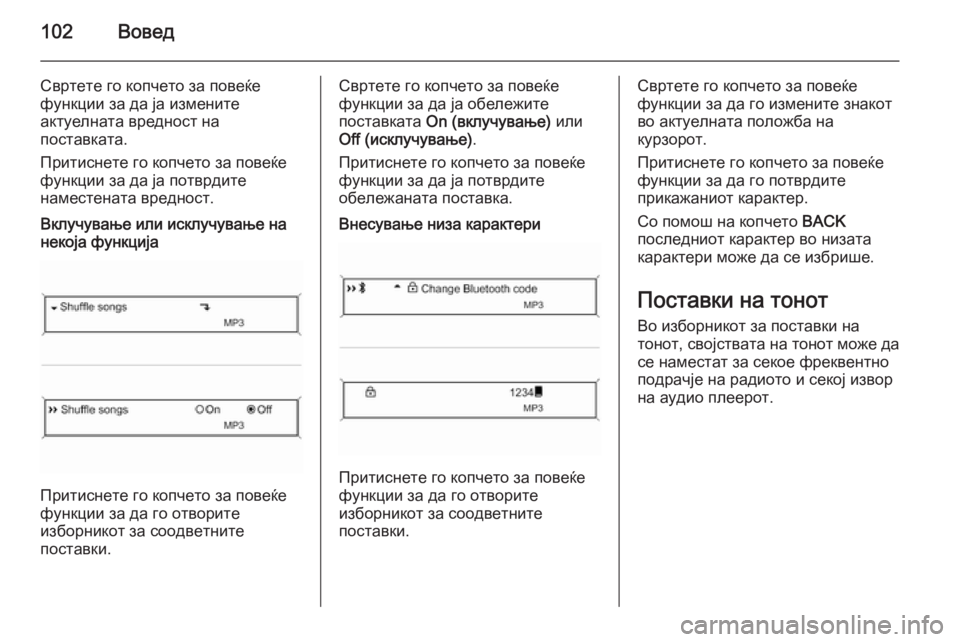 102 Вовед

Свртете го копчето за повеќе функции за да ја измените актуелната вредност на поставката.

Притиснете го копчето за повеќе функции за да ја потврдите наместената вредност.

Вклучување или исклучување на некоја функција

Shuffle songs
MP3

Shuffle songs On Off
MP3

Притиснете го копчето за повеќе функции за да го отворите изборникот за соодветните поставки.

Свртете го копчето за повеќе функции за да ја обележите поставката On (вклучување) или Off (исклучување).

Притиснете го копчето за повеќе функции за да ја потврдите обележаната поставка.

Внесување низа карактери

Change Bluetooth code
MP3

1234
MP3

Притиснете го копчето за повеќе функции за да го отворите изборникот за соодветните поставки.

Свртете го копчето за повеќе функции за да го измените знакот во актуелната положба на курзорот.

Притиснете го копчето за повеќе функции за да го потврдите прикажаниот карактер.

Со помош на копчето BACK последниот карактер во низата карактери може да се избрише.

Поставки на тонот

Во изборникот за поставки на тонот, својствата на тонот може да се наместат за секое фреквентно подрачје на радиото и секој извор на аудио плеерот.

carmanualsonline.info